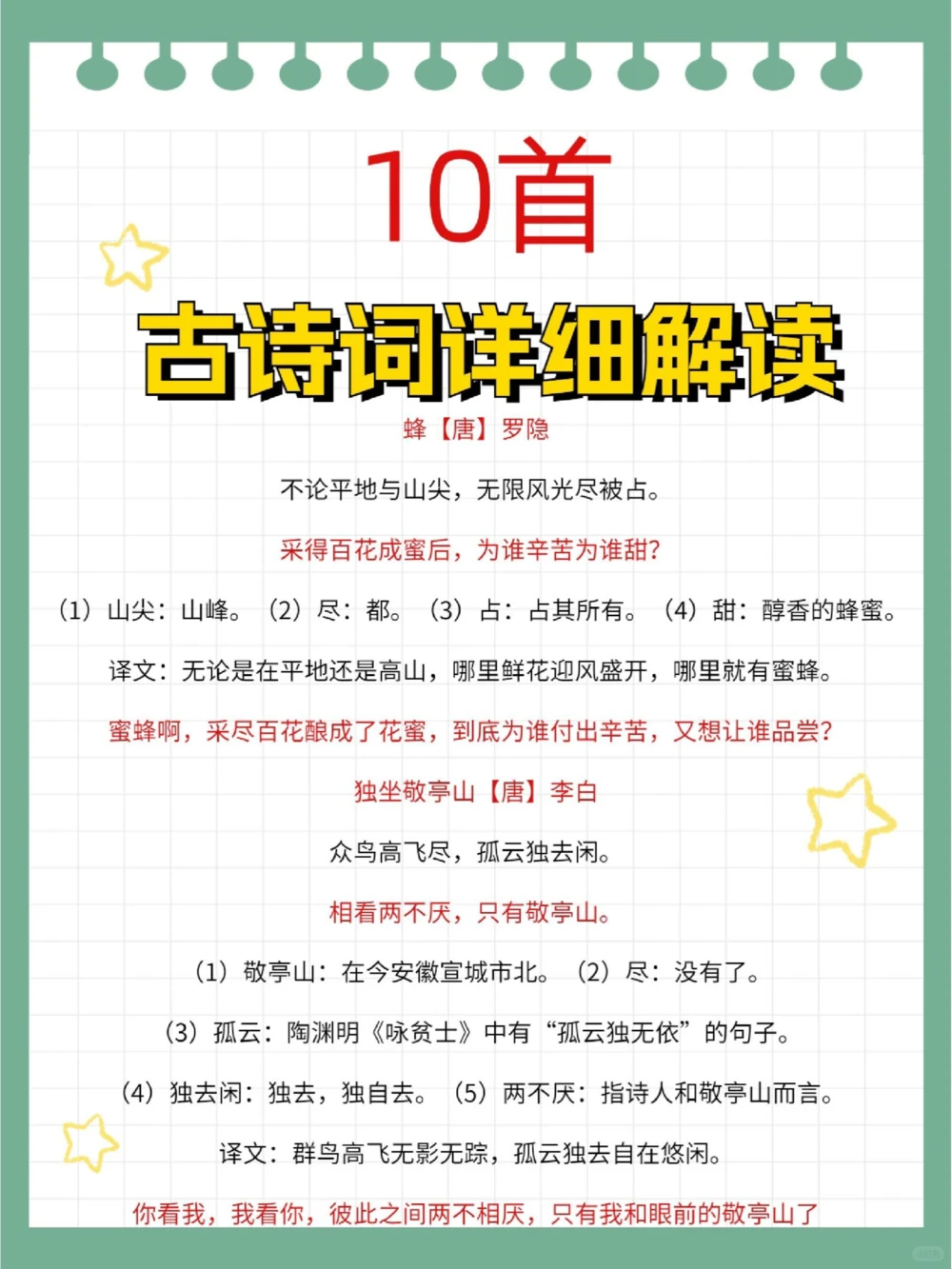 10首

古诗词详细解读

蜂【唐】罗隐

不论平地与山尖，无限风光尽被占。

采得百花成蜜后，为谁辛苦为谁甜？

（1）山尖：山峰。（2）尽：都。（3）占：占其所有。（4）甜：醇香的蜂蜜。

译文：无论是在平地还是高山，哪里鲜花迎风盛开，哪里就有蜜蜂。

蜜蜂啊，采尽百花酿成了花蜜，到底为谁付出辛苦，又想让谁品尝？

独坐敬亭山【唐】李白

众鸟高飞尽，孤云独去闲。

相看两不厌，只有敬亭山。

（1）敬亭山：在今安徽宣城市北。（2）尽：没有了。

（3）孤云：陶渊明《咏贫士》中有“孤云独无依”的句子。

（4）独去闲：独去，独自去。（5）两不厌：指诗人和敬亭山而言。

译文：群鸟高飞无影无踪，孤云独去自在悠闲。

你看我，我看你，彼此之间两不相厌，只有我和眼前的敬亭山了